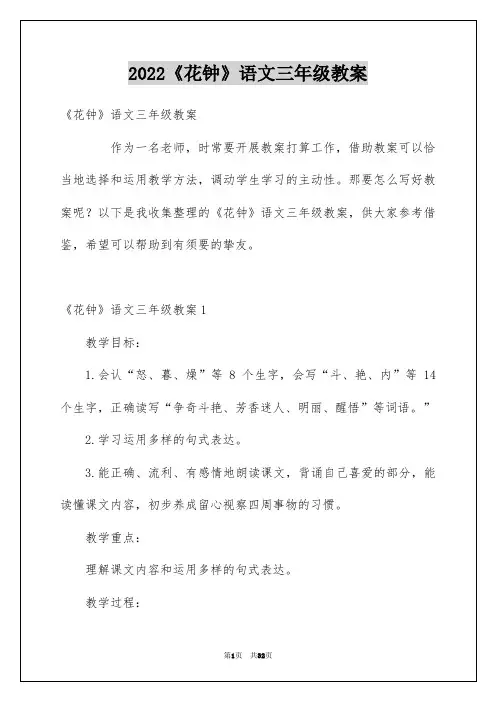 2022《花钟》语文三年级教案

《花钟》语文三年级教案

作为一名老师，时常要开展教案打算工作，借助教案可以恰当地选择和运用教学方法，调动学生学习的主动性。那要怎么写好教案呢？以下是我收集整理的《花钟》语文三年级教案，供大家参考借鉴，希望可以帮助到有须要的挚友。

《花钟》语文三年级教案1

教学目标：

1.会认“怒、暮、燥”等 8 个生字，会写“斗、艳、内”等 14 个生字，正确读写“争奇斗艳、芳香迷人、明丽、醒悟”等词语。”

2.学习运用多样的句式表达。

3.能正确、流利、有感情地朗读课文，背诵自己喜爱的部分，能读懂课文内容，初步养成留心视察四周事物的习惯。

教学重点：

理解课文内容和运用多样的句式表达。

教学过程：

第1页 共32页